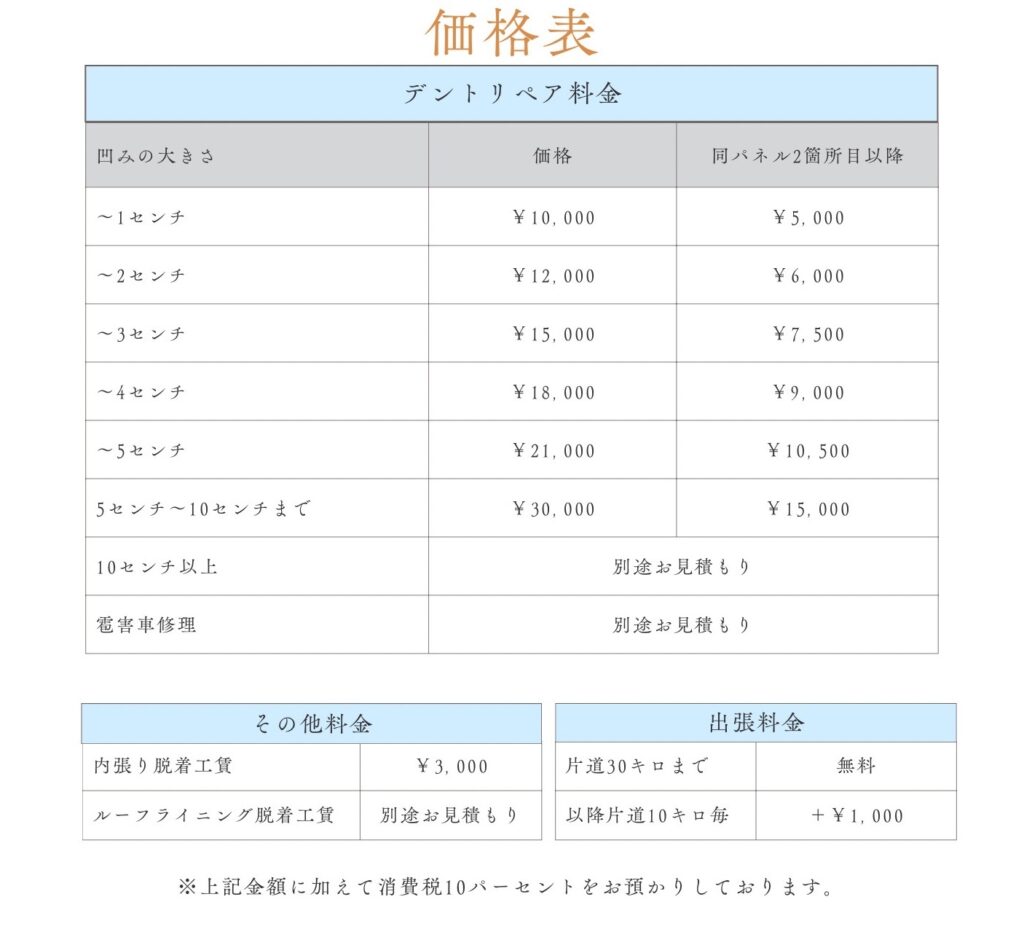 価格表

デントリペア料金

| 凹みの大きさ | 価格 | 同パネル2箇所目以降 |
|---|---|---|
| ～1センチ | ￥10,000 | ￥5,000 |
| ～2センチ | ￥12,000 | ￥6,000 |
| ～3センチ | ￥15,000 | ￥7,500 |
| ～4センチ | ￥18,000 | ￥9,000 |
| ～5センチ | ￥21,000 | ￥10,500 |
| 5センチ～10センチまで | ￥30,000 | ￥15,000 |
| 10センチ以上 | 別途お見積もり | |
| 雹害車修理 | 別途お見積もり | |

その他料金

| 内張り脱着工賃 | ￥3,000 |
|---|---|
| ルーフライニング脱着工賃 | 別途お見積もり |

出張料金

| 片道30キロまで | 無料 |
|---|---|
| 以降片道10キロ毎 | ＋￥1,000 |

※上記金額に加えて消費税10パーセントをお預かりしております。